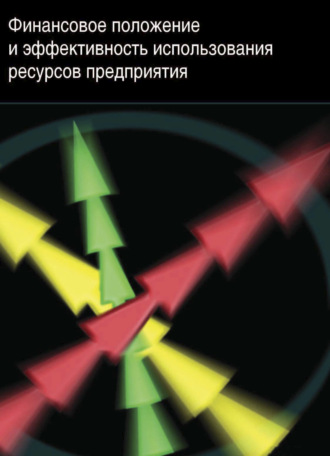 Финансовое положение и эффективность использования ресурсов предприятия